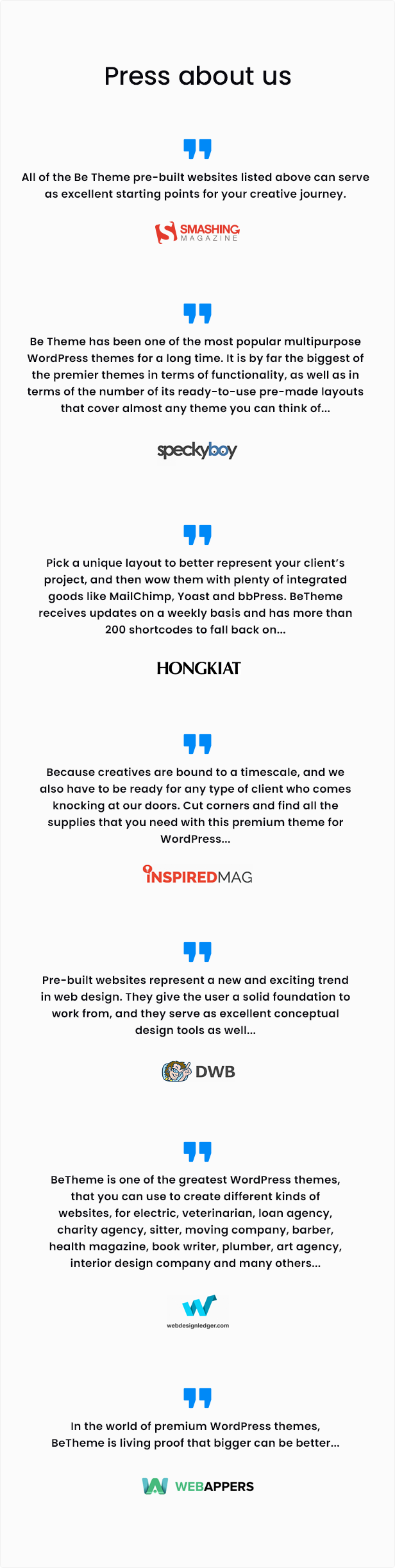 Press about us

All of the Be Theme pre-built websites listed above can serve as excellent starting points for your creative journey.

SMASHING MAGAZINE

Be Theme has been one of the most popular multipurpose WordPress themes for a long time. It is by far the biggest of the premier themes in terms of functionality, as well as in terms of the number of its ready-to-use pre-made layouts that cover almost any theme you can think of...

speckyboy

Pick a unique layout to better represent your client's project, and then wow them with plenty of integrated goods like MailChimp, Yoast and bbPress. BeTheme receives updates on a weekly basis and has more than 200 shortcodes to fall back on...

HONGKIAT

Because creatives are bound to a timescale, and we also have to be ready for any type of client who comes knocking at our doors. Cut corners and find all the supplies that you need with this premium theme for WordPress...

INSPIREDMAG

Pre-built websites represent a new and exciting trend in web design. They give the user a solid foundation to work from, and they serve as excellent conceptual design tools as well...

DWB

BeTheme is one of the greatest WordPress themes, that you can use to create different kinds of websites, for electric, veterinarian, loan agency, charity agency, sitter, moving company, barber, health magazine, book writer, plumber, art agency, interior design company and many others...

webdesignledger.com

In the world of premium WordPress themes, BeTheme is living proof that bigger can be better...

WEBAPPERS